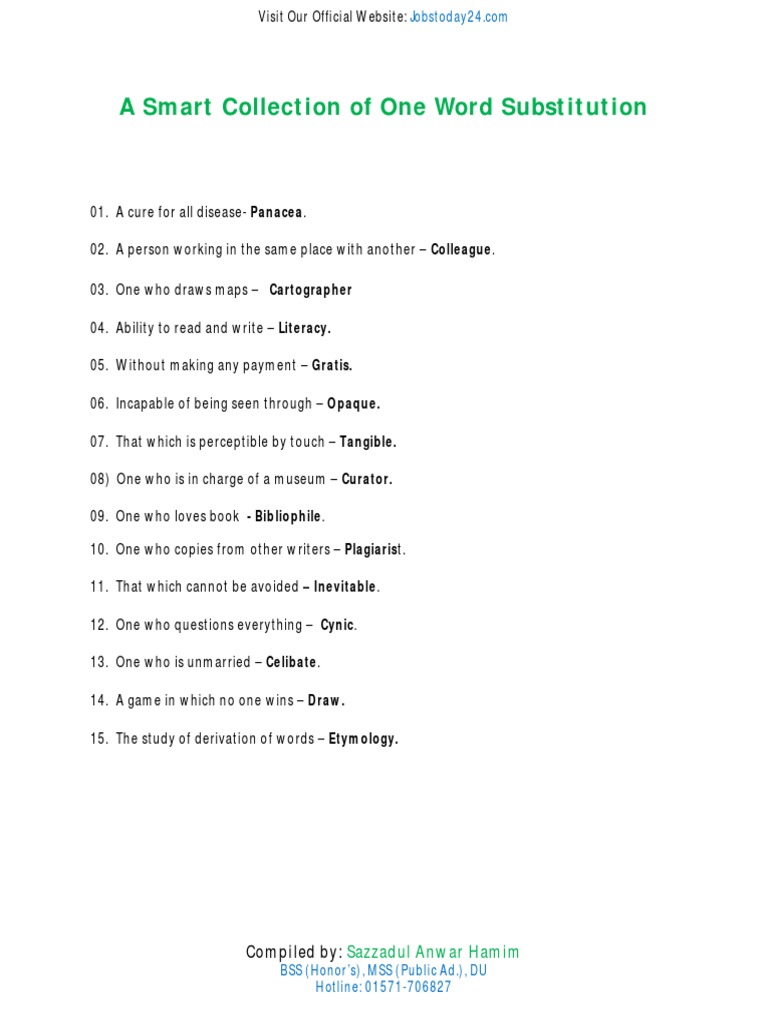 Visit Our Official Website: Jobstoday24.com

A Smart Collection of One Word Substitution

01. A cure for all disease- Panacea.

02. A person working in the same place with another – Colleague.

03. One who draws maps – Cartographer

04. Ability to read and write – Literacy.

05. Without making any payment – Gratis.

06. Incapable of being seen through – Opaque.

07. That which is perceptible by touch – Tangible.

08) One who is in charge of a museum – Curator.

09. One who loves book - Bibliophile.

10. One who copies from other writers – Plagiarist.

11. That which cannot be avoided – Inevitable.

12. One who questions everything – Cynic.

13. One who is unmarried – Celibate.

14. A game in which no one wins – Draw.

15. The study of derivation of words – Etymology.

Compiled by: Sazzadul Anwar Hamim
BSS (Honor's), MSS (Public Ad.), DU
Hotline: 01571-706827